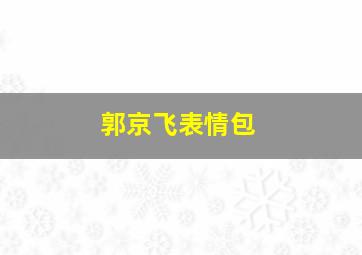 郭京飞表情包